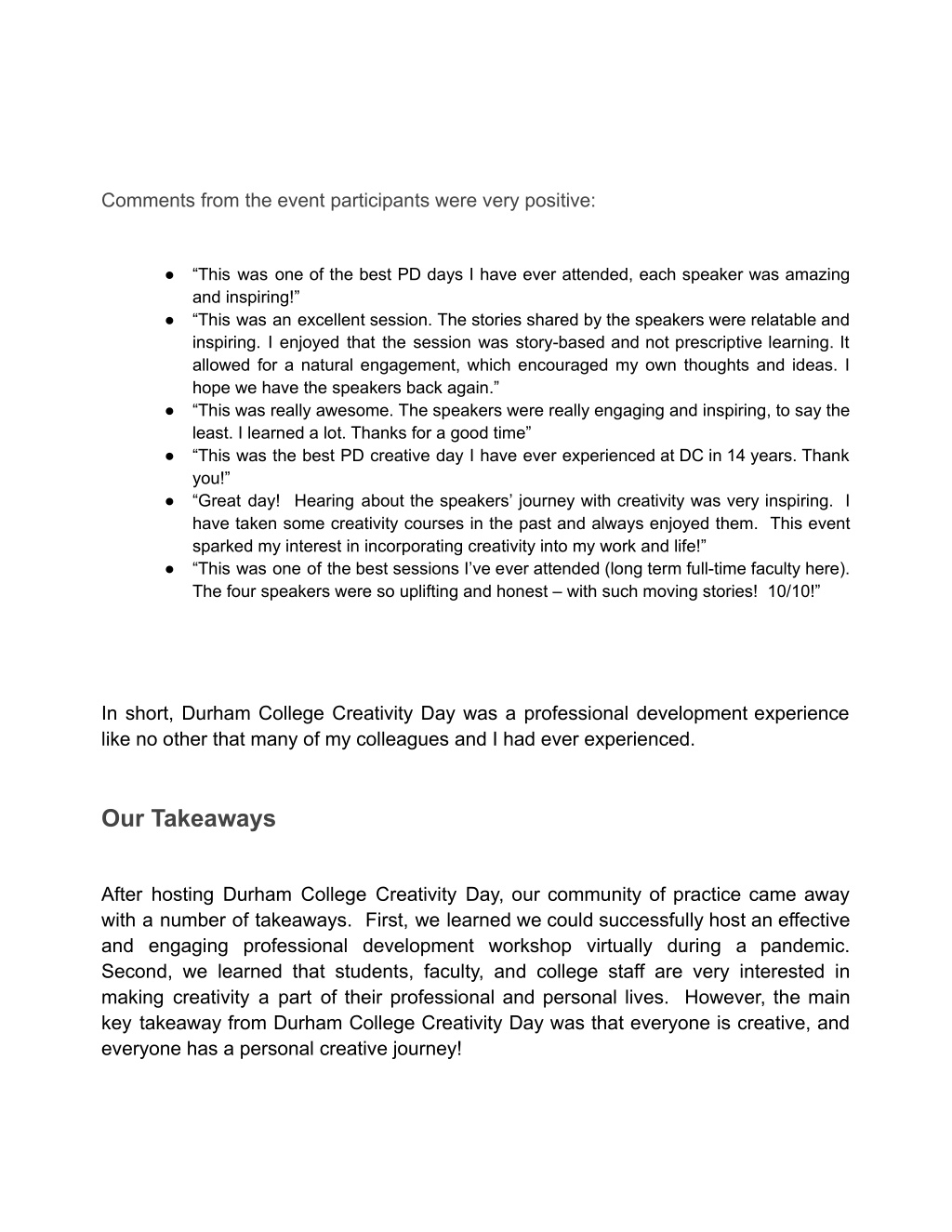 Comments from the event participants were very positive:

● “This was one of the best PD days I have ever attended, each speaker was amazing and inspiring!”
● “This was an excellent session. The stories shared by the speakers were relatable and inspiring. I enjoyed that the session was story-based and not prescriptive learning. It allowed for a natural engagement, which encouraged my own thoughts and ideas. I hope we have the speakers back again.”
● “This was really awesome. The speakers were really engaging and inspiring, to say the least. I learned a lot. Thanks for a good time”
● “This was the best PD creative day I have ever experienced at DC in 14 years. Thank you!”
● “Great day! Hearing about the speakers’ journey with creativity was very inspiring. I have taken some creativity courses in the past and always enjoyed them. This event sparked my interest in incorporating creativity into my work and life!”
● “This was one of the best sessions I’ve ever attended (long term full-time faculty here). The four speakers were so uplifting and honest – with such moving stories! 10/10!”

In short, Durham College Creativity Day was a professional development experience like no other that many of my colleagues and I had ever experienced.

Our Takeaways

After hosting Durham College Creativity Day, our community of practice came away with a number of takeaways. First, we learned we could successfully host an effective and engaging professional development workshop virtually during a pandemic. Second, we learned that students, faculty, and college staff are very interested in making creativity a part of their professional and personal lives. However, the main key takeaway from Durham College Creativity Day was that everyone is creative, and everyone has a personal creative journey!